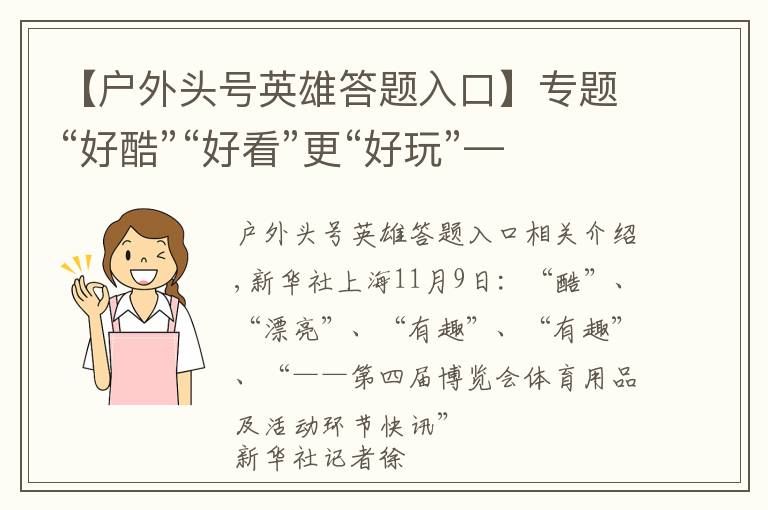 【户外头号英雄答题入口】专题“好酷”“好看”更“好玩”—

户外头号英雄答题入口相关介绍,新华社上海11月9日：“酷”、“漂亮”、“有趣”、“有趣”、“——第四届博览会体育用品及活动环节快讯”
新华社记者徐